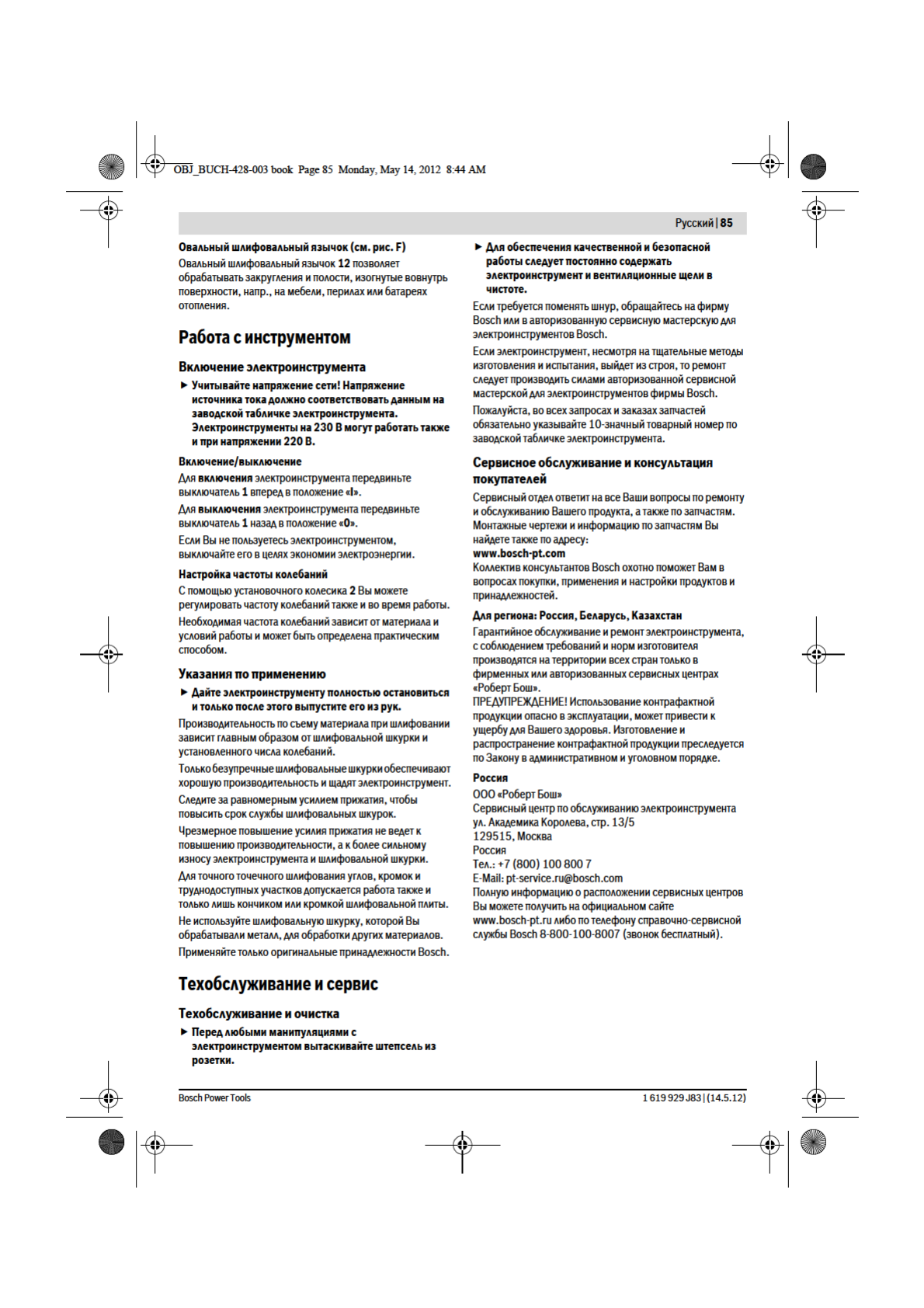 OBJ_BUCH-428-003 book Page 85 Monday, May 14, 2012 8:44 AM

Русский | 85

Овальный шлифовальный язычок (см. рис. F)
Овальный шлифовальный язычок 12 позволяет обрабатывать закругления и полости, изогнутые вовнутрь поверхности, напр., на мебели, перилах или батареях отопления.

Работа с инструментом

Включение электроинструмента
► Учитывайте напряжение сети! Напряжение источника тока должно соответствовать данным на заводской табличке электроинструмента. Электроинструменты на 230 В могут работать также и при напряжении 220 В.

Включение/выключение
Для включения электроинструмента передвиньте выключатель 1 вперед в положение «I».
Для выключения электроинструмента передвиньте выключатель 1 назад в положение «0».
Если Вы не пользуетесь электроинструментом, выключайте его в целях экономии электроэнергии.

Настройка частоты колебаний
С помощью установочного колесика 2 Вы можете регулировать частоту колебаний также и во время работы.
Необходимая частота колебаний зависит от материала и условий работы и может быть определена практическим способом.

Указания по применению
► Дайте электроинструменту полностью остановиться и только после этого выпустите его из рук.
Производительность по съему материала при шлифовании зависит главным образом от шлифовальной шкурки и установленного числа колебаний.
Только безупречные шлифовальные шкурки обеспечивают хорошую производительность и щадят электроинструмент.
Следите за равномерным усилием прижатия, чтобы повысить срок службы шлифовальных шкурок.
Чрезмерное повышение усилия прижатия не ведет к повышению производительности, а к более сильному износу электроинструмента и шлифовальной шкурки.
Для точного точечного шлифования углов, кромок и труднодоступных участков допускается работа также и только лишь кончиком или кромкой шлифовальной плиты.
Не используйте шлифовальную шкурку, которой Вы обрабатывали металл, для обработки других материалов.
Применяйте только оригинальные принадлежности Bosch.

Техобслуживание и сервис

Техобслуживание и очистка
► Перед любыми манипуляциями с электроинструментом вытаскивайте штепсель из розетки.

► Для обеспечения качественной и безопасной работы следует постоянно содержать электроинструмент и вентиляционные щели в чистоте.
Если требуется поменять шнур, обращайтесь на фирму Bosch или в авторизованную сервисную мастерскую для электроинструментов Bosch.
Если электроинструмент, несмотря на тщательные методы изготовления и испытания, выйдет из строя, то ремонт следует производить силами авторизованной сервисной мастерской для электроинструментов фирмы Bosch.
Пожалуйста, во всех запросах и заказах запчастей обязательно указывайте 10-значный товарный номер по заводской табличке электроинструмента.

Сервисное обслуживание и консультация покупателей
Сервисный отдел ответит на все Ваши вопросы по ремонту и обслуживанию Вашего продукта, а также по запчастям. Монтажные чертежи и информацию по запчастям Вы найдете также по адресу:
www.bosch-pt.com
Коллектив консультантов Bosch охотно поможет Вам в вопросах покупки, применения и настройки продуктов и принадлежностей.

Для региона: Россия, Беларусь, Казахстан
Гарантийное обслуживание и ремонт электроинструмента, с соблюдением требований и норм изготовителя производятся на территории всех стран только в фирменных или авторизованных сервисных центрах «Роберт Бош».
ПРЕДУПРЕЖДЕНИЕ! Использование контрафактной продукции опасно в эксплуатации, может привести к ущербу для Вашего здоровья. Изготовление и распространение контрафактной продукции преследуется по Закону в административном и уголовном порядке.

Россия
ООО «Роберт Бош»
Сервисный центр по обслуживанию электроинструмента
ул. Академика Королева, стр. 13/5
129515, Москва
Россия
Тел.: +7 (800) 100 800 7
E-Mail: pt-service.ru@bosch.com
Полную информацию о расположении сервисных центров Вы можете получить на официальном сайте www.bosch-pt.ru либо по телефону справочно-сервисной службы Bosch 8-800-100-8007 (звонок бесплатный).

Bosch Power Tools
1 619 929 J83 | (14.5.12)